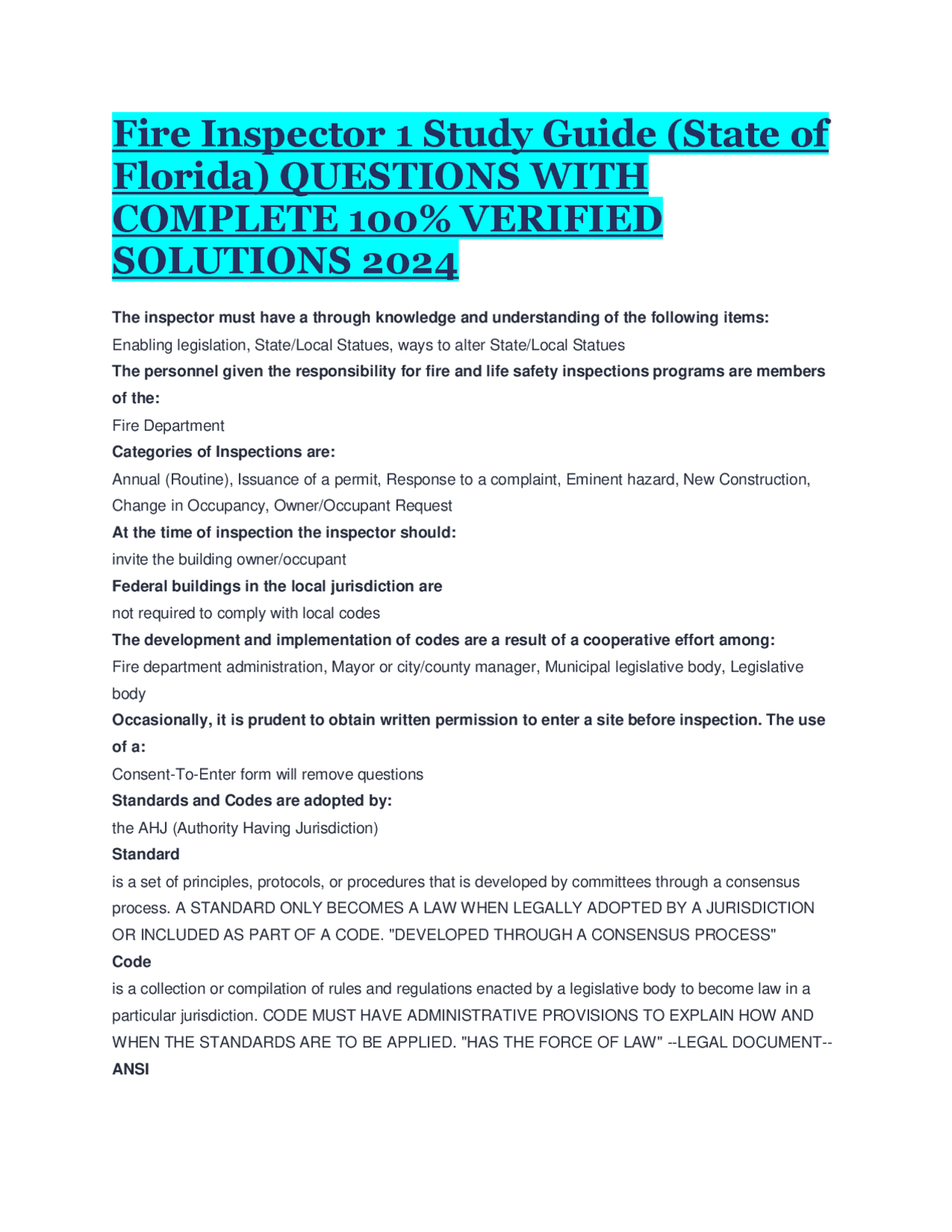 Fire Inspector 1 Study Guide (State of Florida) QUESTIONS WITH COMPLETE 100% VERIFIED SOLUTIONS 2024

The inspector must have a through knowledge and understanding of the following items:
Enabling legislation, State/Local Statues, ways to alter State/Local Statues
The personnel given the responsibility for fire and life safety inspections programs are members of the:
Fire Department
Categories of Inspections are:
Annual (Routine), Issuance of a permit, Response to a complaint, Eminent hazard, New Construction, Change in Occupancy, Owner/Occupant Request
At the time of inspection the inspector should:
invite the building owner/occupant
Federal buildings in the local jurisdiction are
not required to comply with local codes
The development and implementation of codes are a result of a cooperative effort among:
Fire department administration, Mayor or city/county manager, Municipal legislative body, Legislative body
Occasionally, it is prudent to obtain written permission to enter a site before inspection. The use of a:
Consent-To-Enter form will remove questions
Standards and Codes are adopted by:
the AHJ (Authority Having Jurisdiction)
Standard
is a set of principles, protocols, or procedures that is developed by committees through a consensus process. A STANDARD ONLY BECOMES A LAW WHEN LEGALLY ADOPTED BY A JURISDICTION OR INCLUDED AS PART OF A CODE. "DEVELOPED THROUGH A CONSENSUS PROCESS"
Code
is a collection or compilation of rules and regulations enacted by a legislative body to become law in a particular jurisdiction. CODE MUST HAVE ADMINISTRATIVE PROVISIONS TO EXPLAIN HOW AND WHEN THE STANDARDS ARE TO BE APPLIED. "HAS THE FORCE OF LAW" --LEGAL DOCUMENT--
ANSI